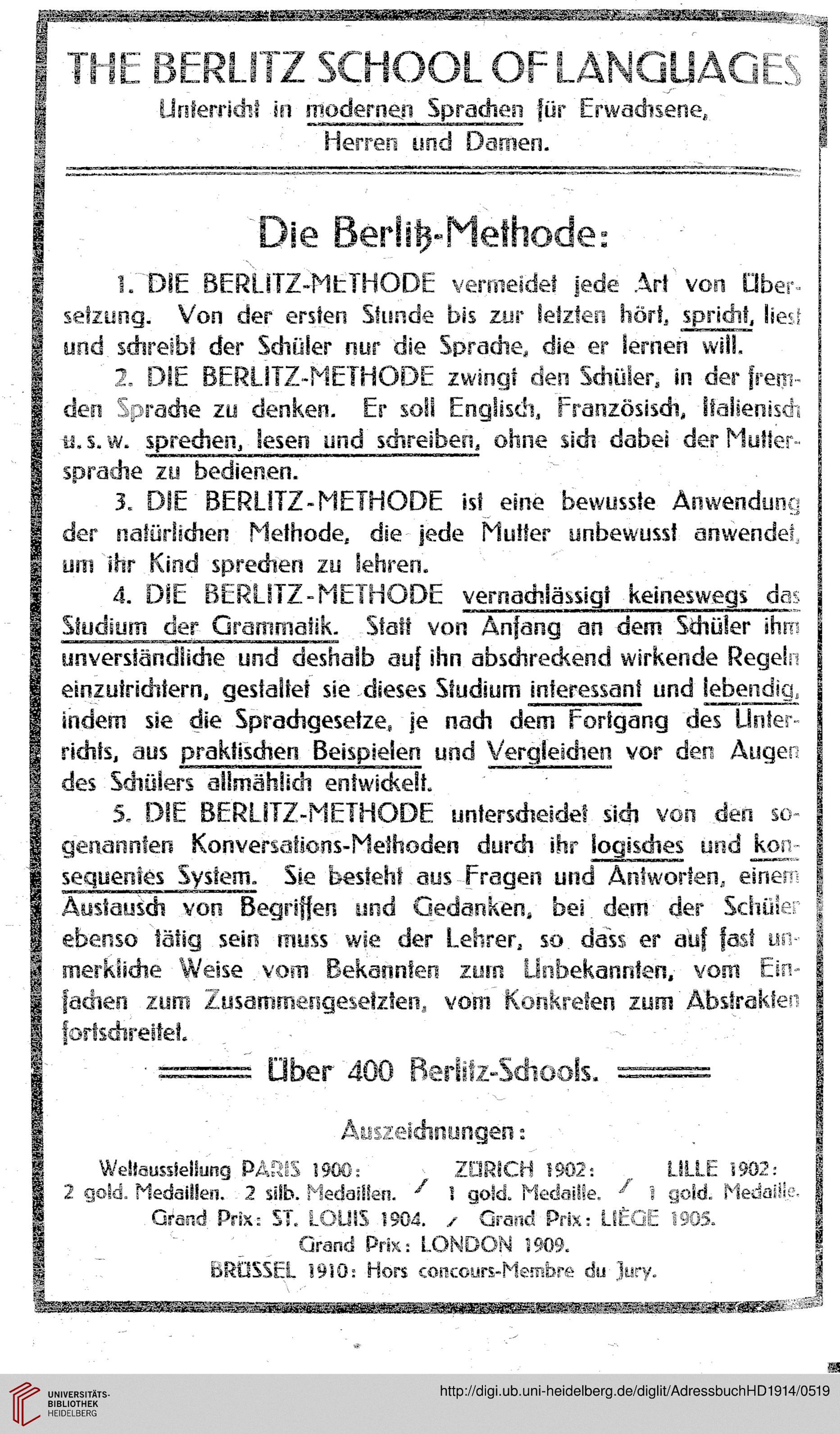 THE BERLITZ SCHOOL OF LANGUAGES
Unterricht in modernen Sprachen für Erwachsene, Herren und Damen.

Die Berlitz-Methode:

1. DIE BERLITZ-METHODE vermeidet jede Art von Übersetzung. Von der ersten Stunde bis zur letzten hört, spricht, liest und schreibt der Schüler nur die Sprache, die er lernen will.

2. DIE BERLITZ-METHODE zwingt den Schüler, in der fremden Sprache zu denken. Er soll Englisch, Französisch, Italienisch u. s. w. sprechen, lesen und schreiben, ohne sich dabei der Muttersprache zu bedienen.

3. DIE BERLITZ-METHODE ist eine bewusste Anwendung der natürlichen Methode, die jede Mutter unbewusst anwendet, um ihr Kind sprechen zu lehren.

4. DIE BERLITZ-METHODE vernachlässigt keineswegs das Studium der Grammatik. Statt von Anfang an dem Schüler ihm unverständliche und deshalb auf ihn abschreckend wirkende Regeln einzutrichtern, gestaltet sie dieses Studium interessant und lebendig, indem sie die Sprachgesetze, je nach dem Fortgang des Unterrichts, aus praktischen Beispielen und Vergleichen vor den Augen des Schülers allmählich entwickelt.

5. DIE BERLITZ-METHODE unterscheidet sich von den sogenannten Konversations-Methoden durch ihr logisches und konsequentes System. Sie besteht aus Fragen und Antworten, einem Austausch von Begriffen und Gedanken, bei dem der Schüler ebenso tätig sein muss wie der Lehrer, so dass er auf fast unmerkliche Weise vom Bekannten zum Unbekannten, vom Einfachen zum Zusammengesetzten, vom Konkreten zum Abstrakten fortschreitet.

Über 400 Berlitz-Schools.

Auszeichnungen:

Weltausstellung PARIS 1900: 2 gold. Medaillen. 2 silb. Medaillen. / ZÜRICH 1902: 1 gold. Medaille. / LILLE 1902: 1 gold. Medaille.
Grand Prix: ST. LOUIS 1904. / Grand Prix: LIÈGE 1905.
Grand Prix: LONDON 1909.
BRÜSSEL 1910: Hors concours-Membre du Jury.

UNIVERSITÄTS-BIBLIOTHEK HEIDELBERG
http://digi.ub.uni-heidelberg.de/diglit/AdressbuchHD1914/0519